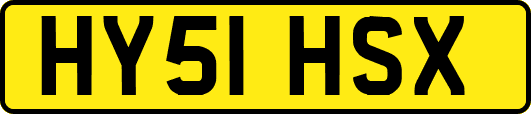 HY51 HSX